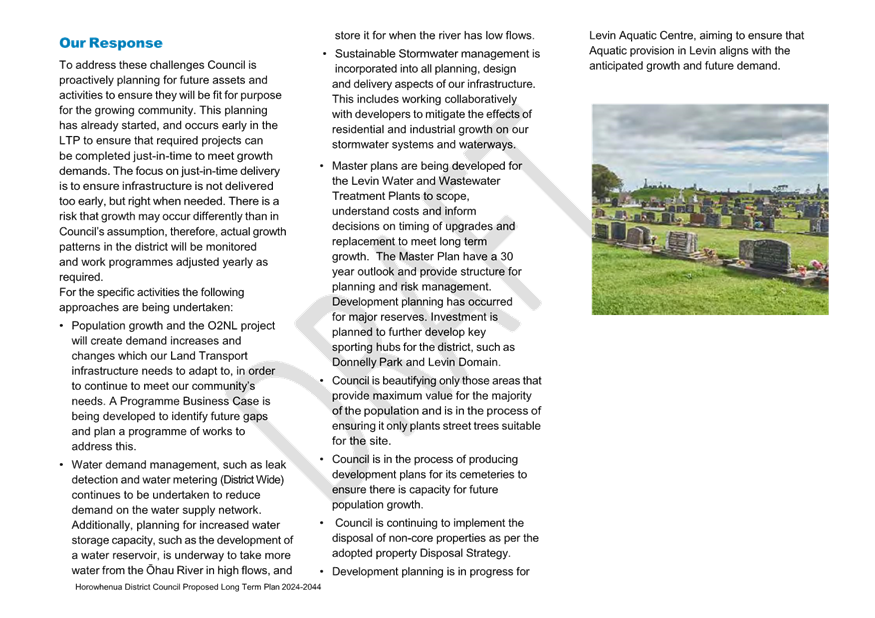 Our Response

To address these challenges Council is proactively planning for future assets and activities to ensure they will be fit for purpose for the growing community. This planning has already started, and occurs early in the LTP to ensure that required projects can be completed just-in-time to meet growth demands. The focus on just-in-time delivery is to ensure infrastructure is not delivered too early, but right when needed. There is a risk that growth may occur differently than in Council's assumption, therefore, actual growth patterns in the district will be monitored and work programmes adjusted yearly as required.
For the specific activities the following approaches are being undertaken:

• Population growth and the O2NL project will create demand increases and changes which our Land Transport infrastructure needs to adapt to, in order to continue to meet our community's needs. A Programme Business Case is being developed to identify future gaps and plan a programme of works to address this.

• Water demand management, such as leak detection and water metering (District Wide) continues to be undertaken to reduce demand on the water supply network. Additionally, planning for increased water storage capacity, such as the development of a water reservoir, is underway to take more water from the Ōhau River in high flows, and store it for when the river has low flows.

• Sustainable Stormwater management is incorporated into all planning, design and delivery aspects of our infrastructure. This includes working collaboratively with developers to mitigate the effects of residential and industrial growth on our stormwater systems and waterways.

• Master plans are being developed for the Levin Water and Wastewater Treatment Plants to scope, understand costs and inform decisions on timing of upgrades and replacement to meet long term growth. The Master Plan have a 30 year outlook and provide structure for planning and risk management. Development planning has occurred for major reserves. Investment is planned to further develop key sporting hubs for the district, such as Donnelly Park and Levin Domain.

• Council is beautifying only those areas that provide maximum value for the majority of the population and is in the process of ensuring it only plants street trees suitable for the site.

• Council is in the process of producing development plans for its cemeteries to ensure there is capacity for future population growth.

• Council is continuing to implement the disposal of non-core properties as per the adopted property Disposal Strategy.

• Development planning is in progress for Levin Aquatic Centre, aiming to ensure that Aquatic provision in Levin aligns with the anticipated growth and future demand.

DRAFT

Horowhenua District Council Proposed Long Term Plan 2024-2044